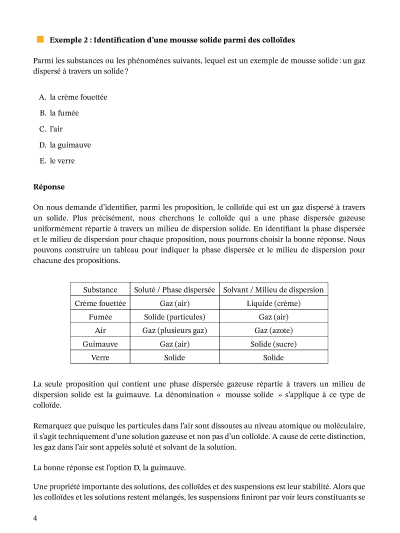 Exemple 2 : Identification d'une mousse solide parmi des colloïdes

Parmi les substances ou les phénomènes suivants, lequel est un exemple de mousse solide : un gaz dispersé à travers un solide ?

A. la crème fouettée

B. la fumée

C. l'air

D. la guimauve

E. le verre

Réponse

On nous demande d'identifier, parmi les proposition, le colloïde qui est un gaz dispersé à travers un solide. Plus précisément, nous cherchons le colloïde qui a une phase dispersée gazeuse uniformément répartie à travers un milieu de dispersion solide. En identifiant la phase dispersée et le milieu de dispersion pour chaque proposition, nous pourrons choisir la bonne réponse. Nous pouvons construire un tableau pour indiquer la phase dispersée et le milieu de dispersion pour chacune des propositions.

| Substance | Soluté / Phase dispersée | Solvant / Milieu de dispersion |
|---|---|---|
| Crème fouettée | Gaz (air) | Liquide (crème) |
| Fumée | Solide (particules) | Gaz (air) |
| Air | Gaz (plusieurs gaz) | Gaz (azote) |
| Guimauve | Gaz (air) | Solide (sucre) |
| Verre | Solide | Solide |

La seule proposition qui contient une phase dispersée gazeuse répartie à travers un milieu de dispersion solide est la guimauve. La dénomination « mousse solide » s'applique à ce type de colloïde.

Remarquez que puisque les particules dans l'air sont dissoutes au niveau atomique ou moléculaire, il s'agit techniquement d'une solution gazeuse et non pas d'un colloïde. A cause de cette distinction, les gaz dans l'air sont appelés soluté et solvant de la solution.

La bonne réponse est l'option D, la guimauve.

Une propriété importante des solutions, des colloïdes et des suspensions est leur stabilité. Alors que les colloïdes et les solutions restent mélangés, les suspensions finiront par voir leurs constituants se

4